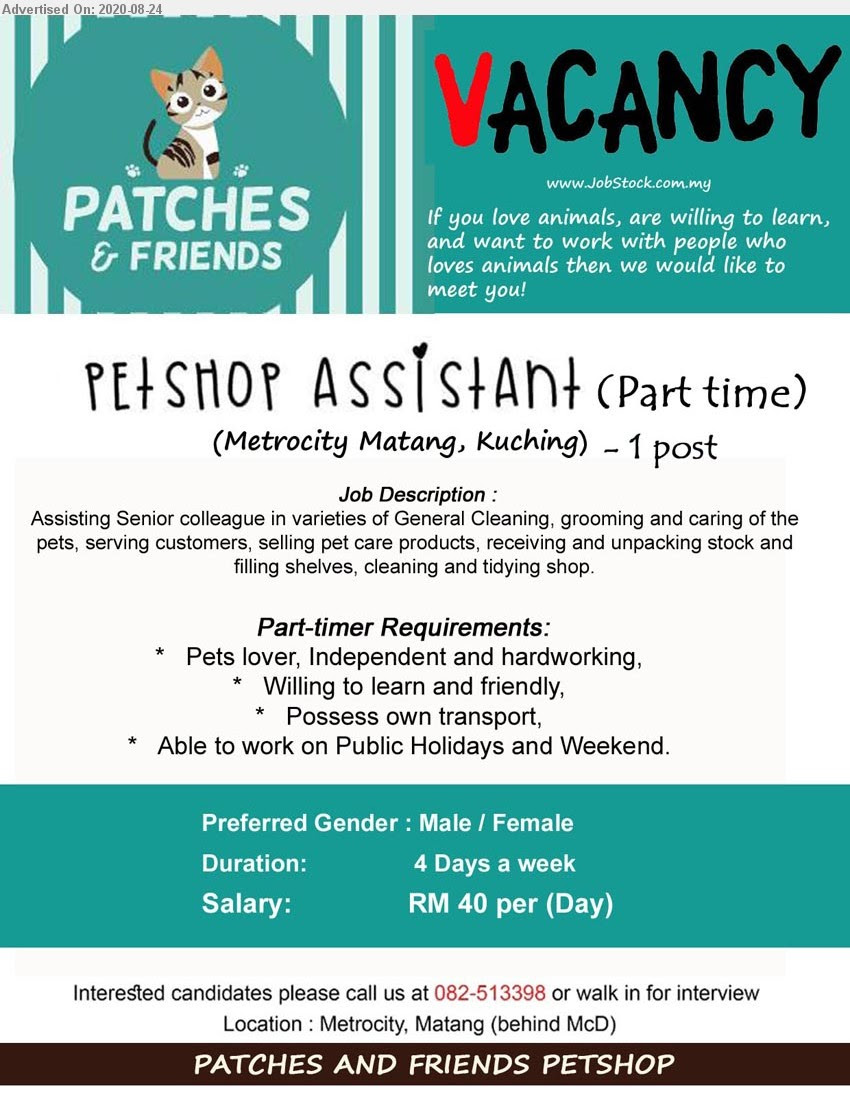 Advertised On: 2020-08-24

PATCHES & FRIENDS

VACANCY

www.JobStock.com.my

If you love animals, are willing to learn, and want to work with people who loves animals then we would like to meet you!

PETSHOP ASSISTANT (Part time)

(Metrocity Matang, Kuching) - 1 post

Job Description :
Assisting Senior colleague in varieties of General Cleaning, grooming and caring of the pets, serving customers, selling pet care products, receiving and unpacking stock and filling shelves, cleaning and tidying shop.

Part-timer Requirements:
* Pets lover, Independent and hardworking,
* Willing to learn and friendly,
* Possess own transport,
* Able to work on Public Holidays and Weekend.

Preferred Gender : Male / Female
Duration: 4 Days a week
Salary: RM 40 per (Day)

Interested candidates please call us at 082-513398 or walk in for interview
Location : Metrocity, Matang (behind McD)

PATCHES AND FRIENDS PETSHOP